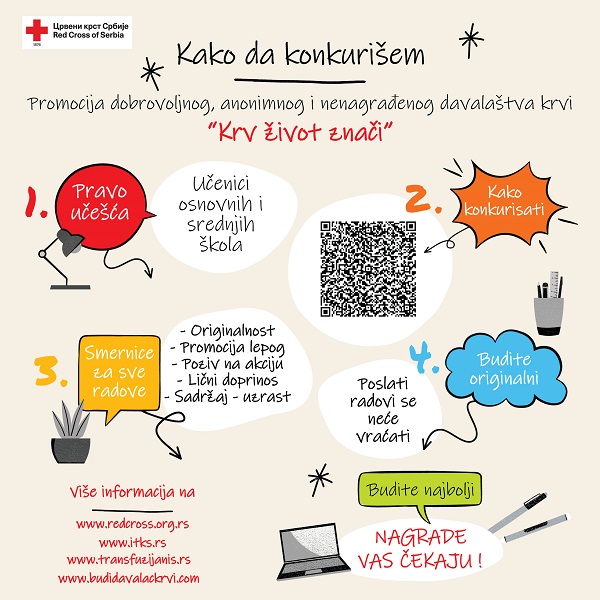 Црвени крст Србије
Red Cross of Serbia
1876

Kako da konkurišem

Promocija dobrovoljnog, anonimnog i nenagrađenog davalaštva krvi

"Krv život znači"

1. Pravo učešća

Učenici osnovnih i srednjih škola

2. Kako konkurisati

3. Smernice za sve radove

- Originalnost
- Promocija lepog
- Poziv na akciju
- Lični doprinos
- Sadržaj - uzrast

4. Budite originalni

Poslati radovi se neće vraćati

Više informacija na

www.redcross.org.rs
www.itks.rs
www.transfuzijanis.rs
www.budidavalackrvi.com

Budite najbolji

NAGRADE VAS ČEKAJU !